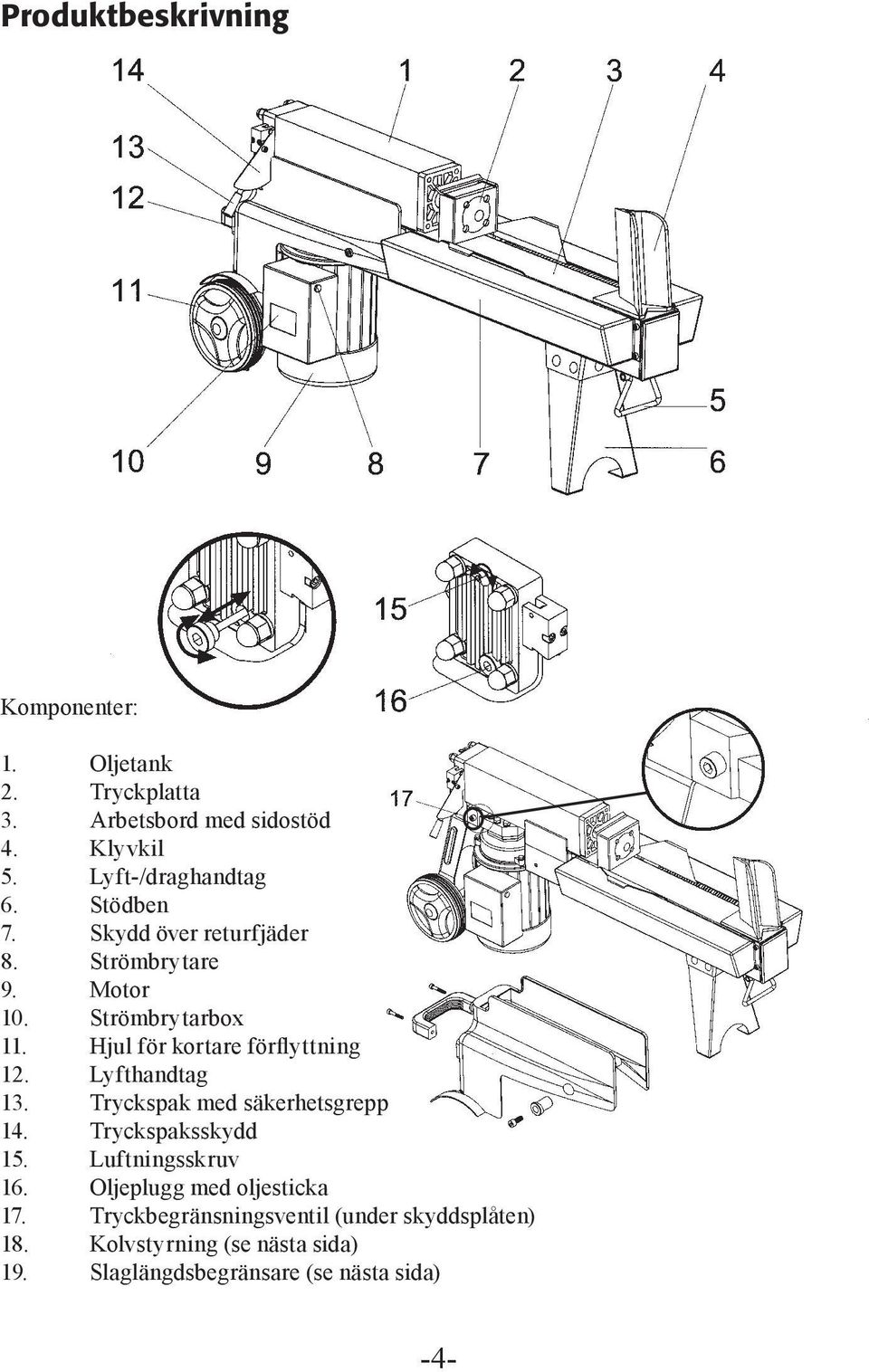 Produktbeskrivning

14
1
2
3
4
13
12
11
5
10
9
8
7
6

15
16
17

Komponenter:

1. Oljetank
2. Tryckplatta
3. Arbetsbord med sidostöd
4. Klyvkil
5. Lyft-/draghandtag
6. Stödben
7. Skydd över returfjäder
8. Strömbrytare
9. Motor
10. Strömbrytarbox
11. Hjul för kortare förflyttning
12. Lyfthandtag
13. Tryckspak med säkerhetsgrepp
14. Tryckspaksskydd
15. Luftningsskruv
16. Oljeplugg med oljesticka
17. Tryckbegränsningsventil (under skyddsplåten)
18. Kolvstyrning (se nästa sida)
19. Slaglängdsbegränsare (se nästa sida)

-4-